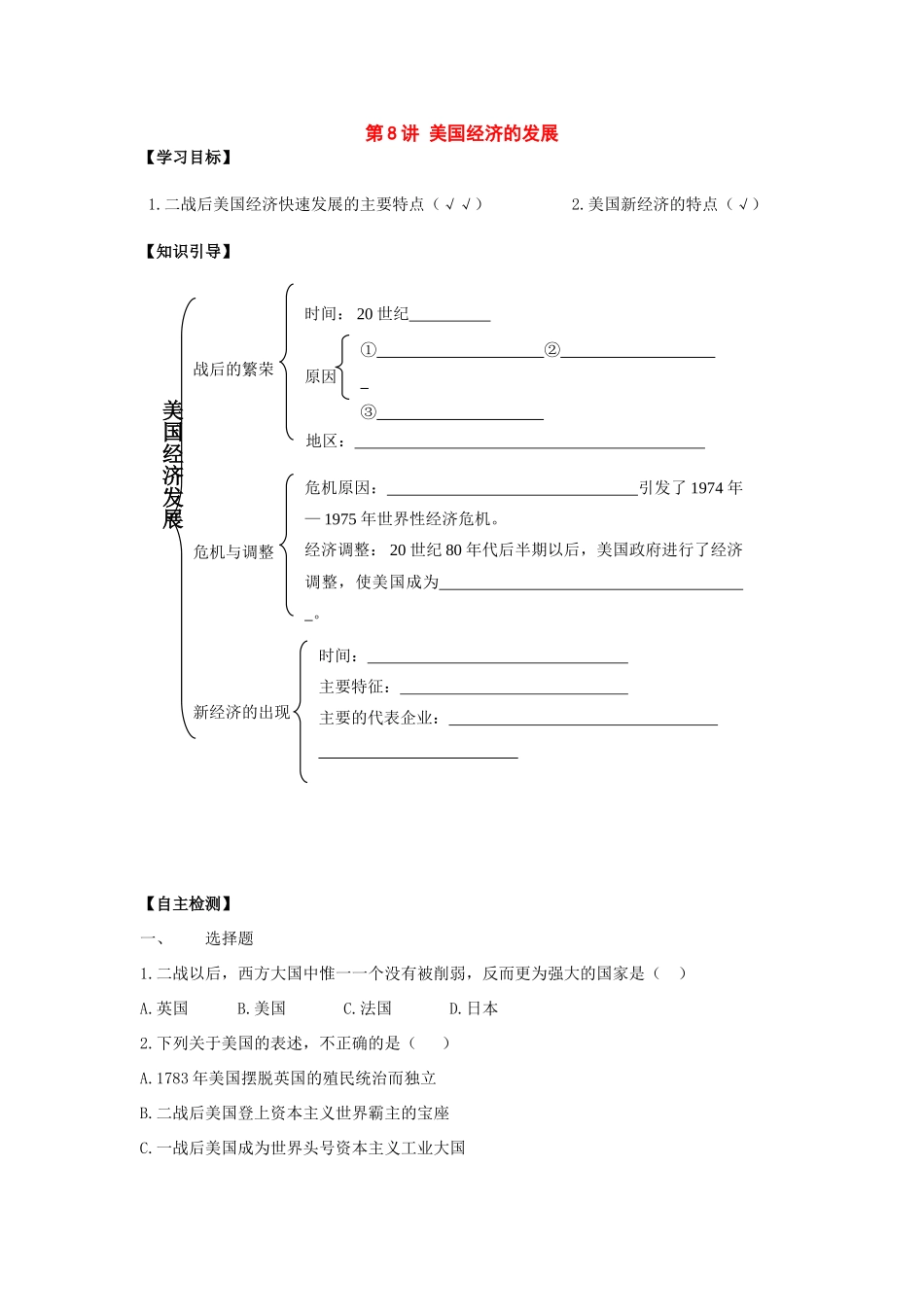 第8讲 美国经济的发展

【学习目标】

1.二战后美国经济快速发展的主要特点（√√） 2.美国新经济的特点（√）

【知识引导】

美国经济发展

战后的繁荣

时间：20世纪____

原因

①____②____

③____

地区：____

危机与调整

危机原因：____引发了1974年—1975年世界性经济危机。

经济调整：20世纪80年代后半期以后，美国政府进行了经济调整，使美国成为____。

新经济的出现

时间：____

主要特征：____

主要的代表企业：____

【自主检测】

一、 选择题

1.二战以后，西方大国中惟一一个没有被削弱，反而更为强大的国家是（ ）

A.英国 B.美国 C.法国 D.日本

2.下列关于美国的表述，不正确的是（ ）

A.1783年美国摆脱英国的殖民统治而独立

B.二战后美国登上资本主义世界霸主的宝座

C.一战后美国成为世界头号资本主义工业大国